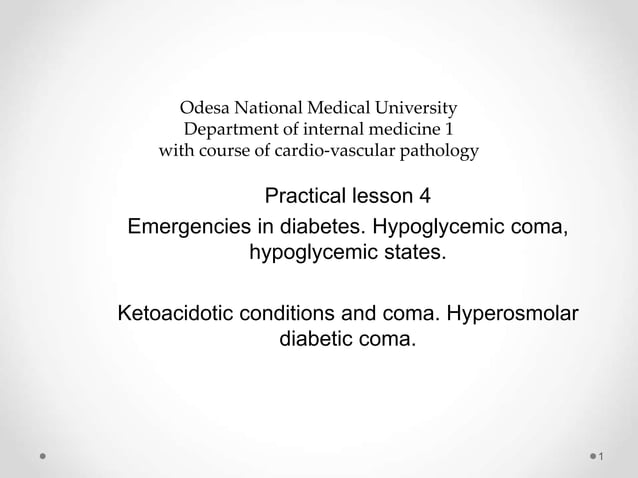 Odesa National Medical University
Department of internal medicine 1
with course of cardio-vascular pathology

Practical lesson 4

Emergencies in diabetes. Hypoglycemic coma, hypoglycemic states.

Ketoacidotic conditions and coma. Hyperosmolar diabetic coma.

1